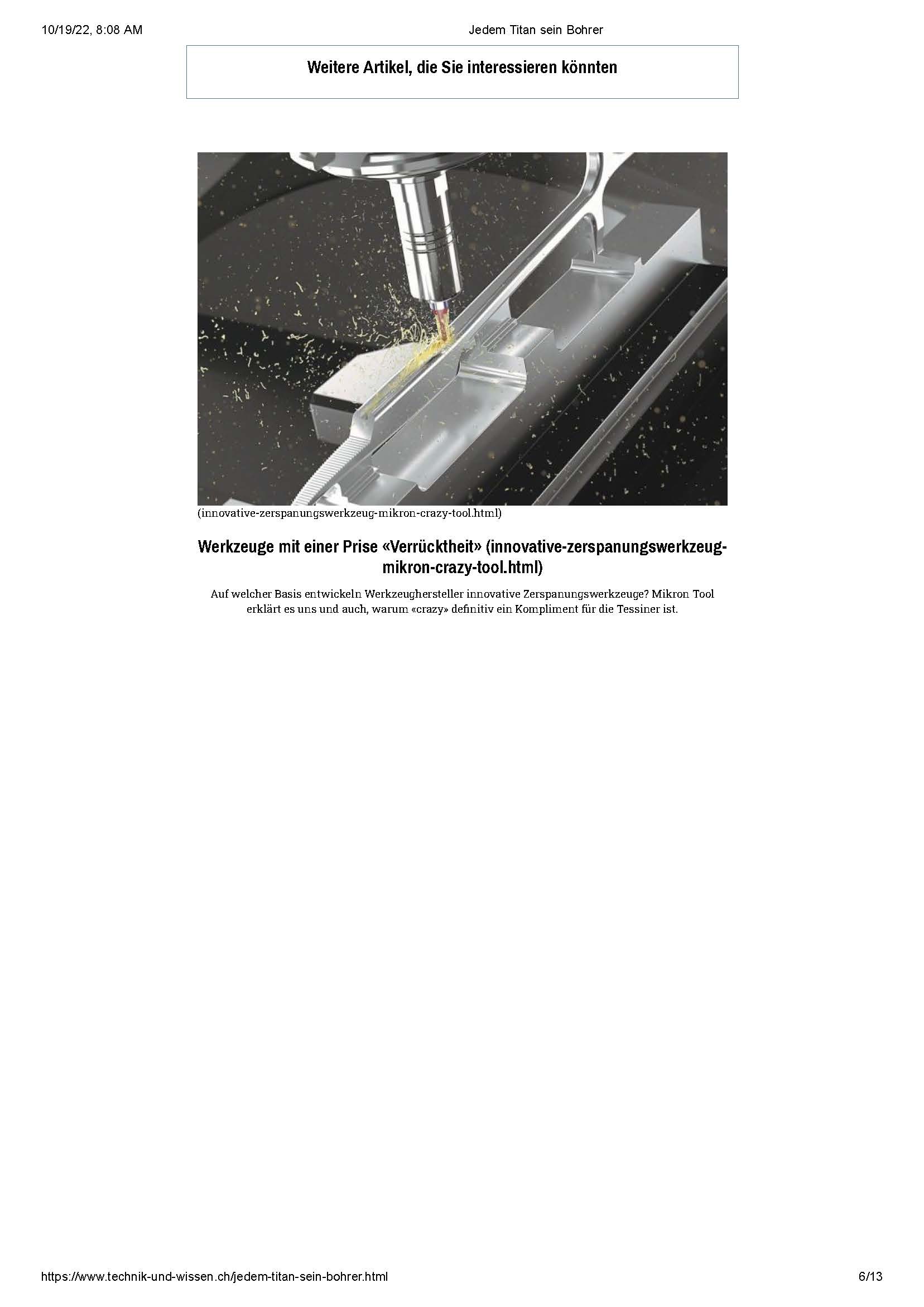 10/19/22, 8:08 AM

Jedem Titan sein Bohrer

Weitere Artikel, die Sie interessieren könnten

(innovative-zerspanungswerkzeug-mikron-crazy-tool.html)

Werkzeuge mit einer Prise «Verrücktheit» (innovative-zerspanungswerkzeug-mikron-crazy-tool.html)

Auf welcher Basis entwickeln Werkzeughersteller innovative Zerspanungswerkzeuge? Mikron Tool erklärt es uns und auch, warum «crazy» definitiv ein Kompliment für die Tessiner ist.

https://www.technik-und-wissen.ch/jedem-titan-sein-bohrer.html

6/13